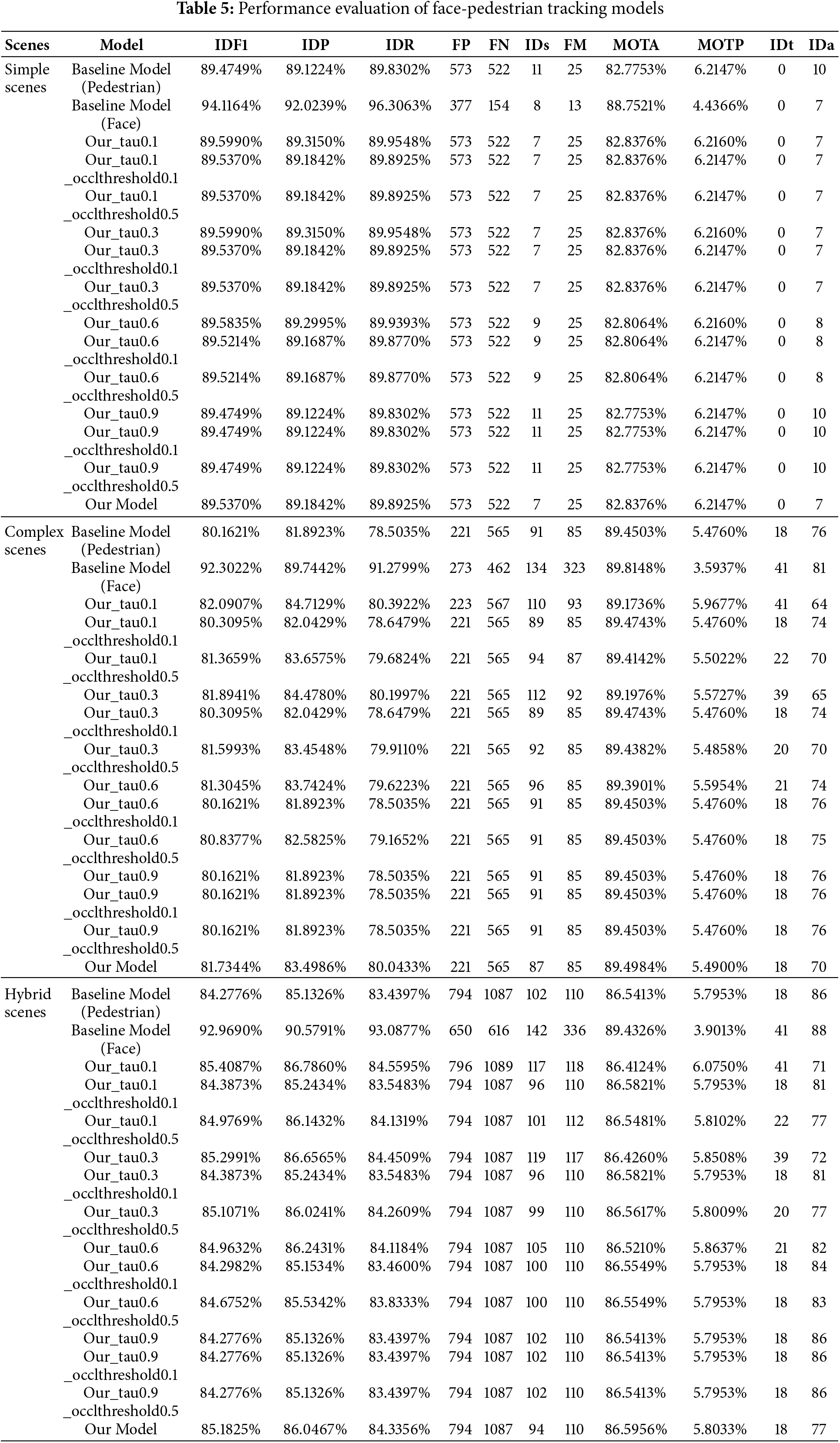 **Table 5:** Performance evaluation of face-pedestrian tracking models

| Scenes | Model | IDF1 | IDP | IDR | FP | FN | IDs | FM | MOTA | MOTP | IDt | IDa |
|---|---|---|---|---|---|---|---|---|---|---|---|---|
| Simple scenes | Baseline Model (Pedestrian) | 89.4749% | 89.1224% | 89.8302% | 573 | 522 | 11 | 25 | 82.7753% | 6.2147% | 0 | 10 |
| | Baseline Model (Face) | 94.1164% | 92.0239% | 96.3063% | 377 | 154 | 8 | 13 | 88.7521% | 4.4366% | 0 | 7 |
| | Our_tau0.1 | 89.5990% | 89.3150% | 89.9548% | 573 | 522 | 7 | 25 | 82.8376% | 6.2160% | 0 | 7 |
| | Our_tau0.1 _occlthreshold0.1 | 89.5370% | 89.1842% | 89.8925% | 573 | 522 | 7 | 25 | 82.8376% | 6.2147% | 0 | 7 |
| | Our_tau0.1 _occlthreshold0.5 | 89.5370% | 89.1842% | 89.8925% | 573 | 522 | 7 | 25 | 82.8376% | 6.2147% | 0 | 7 |
| | Our_tau0.3 | 89.5990% | 89.3150% | 89.9548% | 573 | 522 | 7 | 25 | 82.8376% | 6.2160% | 0 | 7 |
| | Our_tau0.3 _occlthreshold0.1 | 89.5370% | 89.1842% | 89.8925% | 573 | 522 | 7 | 25 | 82.8376% | 6.2147% | 0 | 7 |
| | Our_tau0.3 _occlthreshold0.5 | 89.5370% | 89.1842% | 89.8925% | 573 | 522 | 7 | 25 | 82.8376% | 6.2147% | 0 | 7 |
| | Our_tau0.6 | 89.5835% | 89.2995% | 89.9393% | 573 | 522 | 9 | 25 | 82.8064% | 6.2160% | 0 | 8 |
| | Our_tau0.6 _occlthreshold0.1 | 89.5214% | 89.1687% | 89.8770% | 573 | 522 | 9 | 25 | 82.8064% | 6.2147% | 0 | 8 |
| | Our_tau0.6 _occlthreshold0.5 | 89.5214% | 89.1687% | 89.8770% | 573 | 522 | 9 | 25 | 82.8064% | 6.2147% | 0 | 8 |
| | Our_tau0.9 | 89.4749% | 89.1224% | 89.8302% | 573 | 522 | 11 | 25 | 82.7753% | 6.2147% | 0 | 10 |
| | Our_tau0.9 _occlthreshold0.1 | 89.4749% | 89.1224% | 89.8302% | 573 | 522 | 11 | 25 | 82.7753% | 6.2147% | 0 | 10 |
| | Our_tau0.9 _occlthreshold0.5 | 89.4749% | 89.1224% | 89.8302% | 573 | 522 | 11 | 25 | 82.7753% | 6.2147% | 0 | 10 |
| | Our Model | 89.5370% | 89.1842% | 89.8925% | 573 | 522 | 7 | 25 | 82.8376% | 6.2147% | 0 | 7 |
| Complex scenes | Baseline Model (Pedestrian) | 80.1621% | 81.8923% | 78.5035% | 221 | 565 | 91 | 85 | 89.4503% | 5.4760% | 18 | 76 |
| | Baseline Model (Face) | 92.3022% | 89.7442% | 91.2799% | 273 | 462 | 134 | 323 | 89.8148% | 3.5937% | 41 | 81 |
| | Our_tau0.1 | 82.0907% | 84.7129% | 80.3922% | 223 | 567 | 110 | 93 | 89.1736% | 5.9677% | 41 | 64 |
| | Our_tau0.1 _occlthreshold0.1 | 80.3095% | 82.0429% | 78.6479% | 221 | 565 | 89 | 85 | 89.4743% | 5.4760% | 18 | 74 |
| | Our_tau0.1 _occlthreshold0.5 | 81.3659% | 83.6575% | 79.6824% | 221 | 565 | 94 | 87 | 89.4142% | 5.5022% | 22 | 70 |
| | Our_tau0.3 | 81.8941% | 84.4780% | 80.1997% | 221 | 565 | 112 | 92 | 89.1976% | 5.5727% | 39 | 65 |
| | Our_tau0.3 _occlthreshold0.1 | 80.3095% | 82.0429% | 78.6479% | 221 | 565 | 89 | 85 | 89.4743% | 5.4760% | 18 | 74 |
| | Our_tau0.3 _occlthreshold0.5 | 81.5993% | 83.4548% | 79.9110% | 221 | 565 | 92 | 85 | 89.4382% | 5.4858% | 20 | 70 |
| | Our_tau0.6 | 81.3045% | 83.7424% | 79.6223% | 221 | 565 | 96 | 85 | 89.3901% | 5.5954% | 21 | 74 |
| | Our_tau0.6 _occlthreshold0.1 | 80.1621% | 81.8923% | 78.5035% | 221 | 565 | 91 | 85 | 89.4503% | 5.4760% | 18 | 76 |
| | Our_tau0.6 _occlthreshold0.5 | 80.8377% | 82.5825% | 79.1652% | 221 | 565 | 91 | 85 | 89.4503% | 5.4760% | 18 | 75 |
| | Our_tau0.9 | 80.1621% | 81.8923% | 78.5035% | 221 | 565 | 91 | 85 | 89.4503% | 5.4760% | 18 | 76 |
| | Our_tau0.9 _occlthreshold0.1 | 80.1621% | 81.8923% | 78.5035% | 221 | 565 | 91 | 85 | 89.4503% | 5.4760% | 18 | 76 |
| | Our_tau0.9 _occlthreshold0.5 | 80.1621% | 81.8923% | 78.5035% | 221 | 565 | 91 | 85 | 89.4503% | 5.4760% | 18 | 76 |
| | Our Model | 81.7344% | 83.4986% | 80.0433% | 221 | 565 | 87 | 85 | 89.4984% | 5.4900% | 18 | 70 |
| Hybrid scenes | Baseline Model (Pedestrian) | 84.2776% | 85.1326% | 83.4397% | 794 | 1087 | 102 | 110 | 86.5413% | 5.7953% | 18 | 86 |
| | Baseline Model (Face) | 92.9690% | 90.5791% | 93.0877% | 650 | 616 | 142 | 336 | 89.4326% | 3.9013% | 41 | 88 |
| | Our_tau0.1 | 85.4087% | 86.7860% | 84.5595% | 796 | 1089 | 117 | 118 | 86.4124% | 6.0750% | 41 | 71 |
| | Our_tau0.1 _occlthreshold0.1 | 84.3873% | 85.2434% | 83.5483% | 794 | 1087 | 96 | 110 | 86.5821% | 5.7953% | 18 | 81 |
| | Our_tau0.1 _occlthreshold0.5 | 84.9769% | 86.1432% | 84.1319% | 794 | 1087 | 101 | 112 | 86.5481% | 5.8102% | 22 | 77 |
| | Our_tau0.3 | 85.2991% | 86.6565% | 84.4509% | 794 | 1087 | 119 | 117 | 86.4260% | 5.8508% | 39 | 72 |
| | Our_tau0.3 _occlthreshold0.1 | 84.3873% | 85.2434% | 83.5483% | 794 | 1087 | 96 | 110 | 86.5821% | 5.7953% | 18 | 81 |
| | Our_tau0.3 _occlthreshold0.5 | 85.1071% | 86.0241% | 84.2609% | 794 | 1087 | 99 | 110 | 86.5617% | 5.8009% | 20 | 77 |
| | Our_tau0.6 | 84.9632% | 86.2431% | 84.1184% | 794 | 1087 | 105 | 110 | 86.5210% | 5.8637% | 21 | 82 |
| | Our_tau0.6 _occlthreshold0.1 | 84.2982% | 85.1534% | 83.4600% | 794 | 1087 | 100 | 110 | 86.5549% | 5.7953% | 18 | 84 |
| | Our_tau0.6 _occlthreshold0.5 | 84.6752% | 85.5342% | 83.8333% | 794 | 1087 | 100 | 110 | 86.5549% | 5.7953% | 18 | 83 |
| | Our_tau0.9 | 84.2776% | 85.1326% | 83.4397% | 794 | 1087 | 102 | 110 | 86.5413% | 5.7953% | 18 | 86 |
| | Our_tau0.9 _occlthreshold0.1 | 84.2776% | 85.1326% | 83.4397% | 794 | 1087 | 102 | 110 | 86.5413% | 5.7953% | 18 | 86 |
| | Our_tau0.9 _occlthreshold0.5 | 84.2776% | 85.1326% | 83.4397% | 794 | 1087 | 102 | 110 | 86.5413% | 5.7953% | 18 | 86 |
| | Our Model | 85.1825% | 86.0467% | 84.3356% | 794 | 1087 | 94 | 110 | 86.5956% | 5.8033% | 18 | 77 |